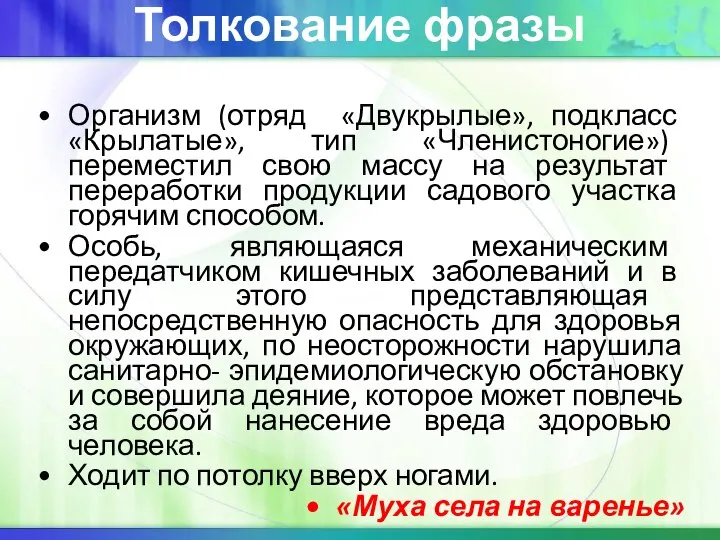 Толкование фразы

• Организм (отряд «Двукрылые», подкласс «Крылатые», тип «Членистоногие») переместил свою массу на результат переработки продукции садового участка горячим способом.
• Особь, являющаяся механическим передатчиком кишечных заболеваний и в силу этого представляющая непосредственную опасность для здоровья окружающих, по неосторожности нарушила санитарно- эпидемиологическую обстановку и совершила деяние, которое может повлечь за собой нанесение вреда здоровью человека.
• Ходит по потолку вверх ногами.
• «Муха села на варенье»